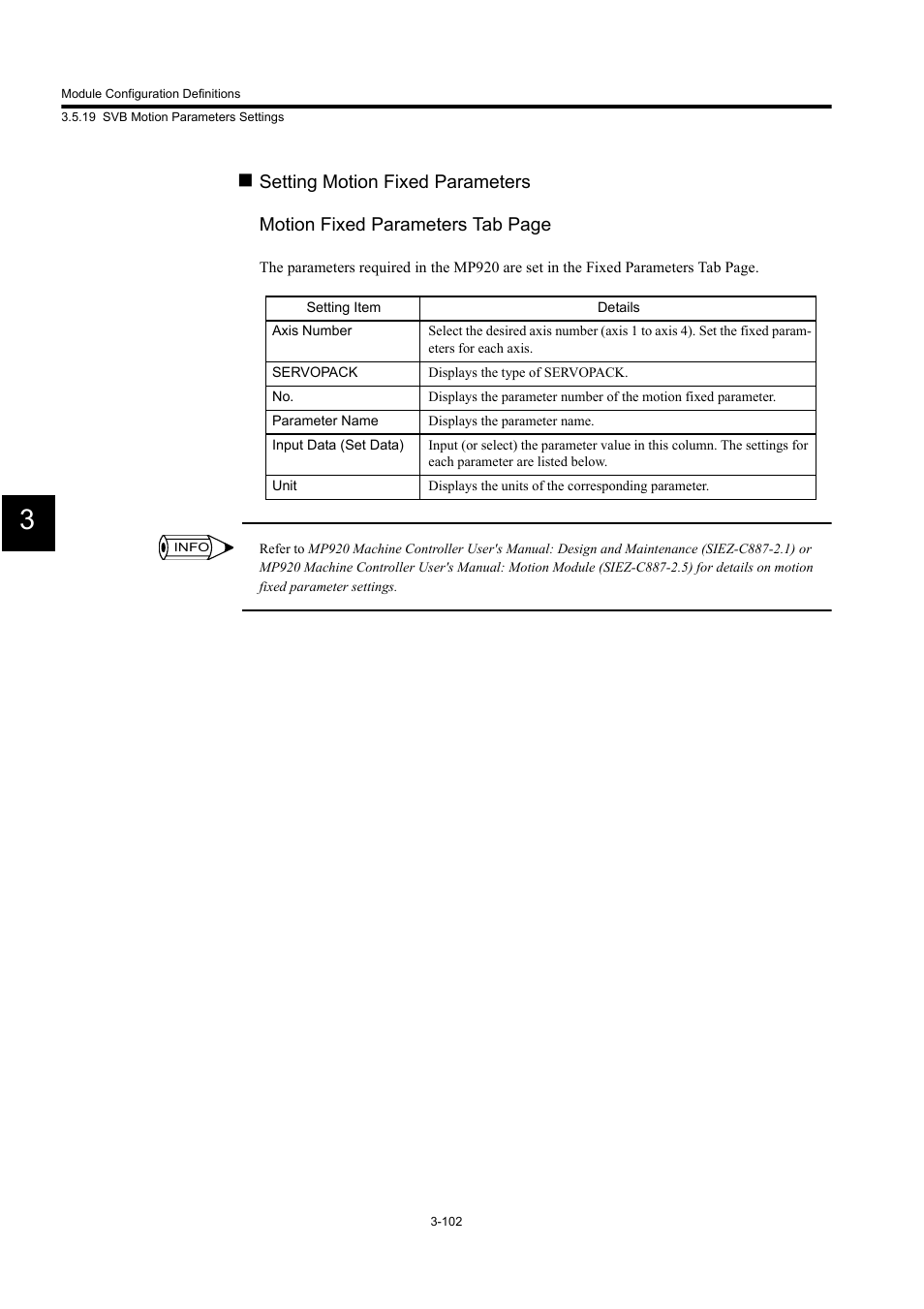 Module Configuration Definitions
3.5.19 SVB Motion Parameters Settings

■ Setting Motion Fixed Parameters

Motion Fixed Parameters Tab Page

The parameters required in the MP920 are set in the Fixed Parameters Tab Page.

| Setting Item | Details |
|---|---|
| Axis Number | Select the desired axis number (axis 1 to axis 4). Set the fixed parameters for each axis. |
| SERVOPACK | Displays the type of SERVOPACK. |
| No. | Displays the parameter number of the motion fixed parameter. |
| Parameter Name | Displays the parameter name. |
| Input Data (Set Data) | Input (or select) the parameter value in this column. The settings for each parameter are listed below. |
| Unit | Displays the units of the corresponding parameter. |

3

INFO

Refer to MP920 Machine Controller User's Manual: Design and Maintenance (SIEZ-C887-2.1) or MP920 Machine Controller User's Manual: Motion Module (SIEZ-C887-2.5) for details on motion fixed parameter settings.

3-102